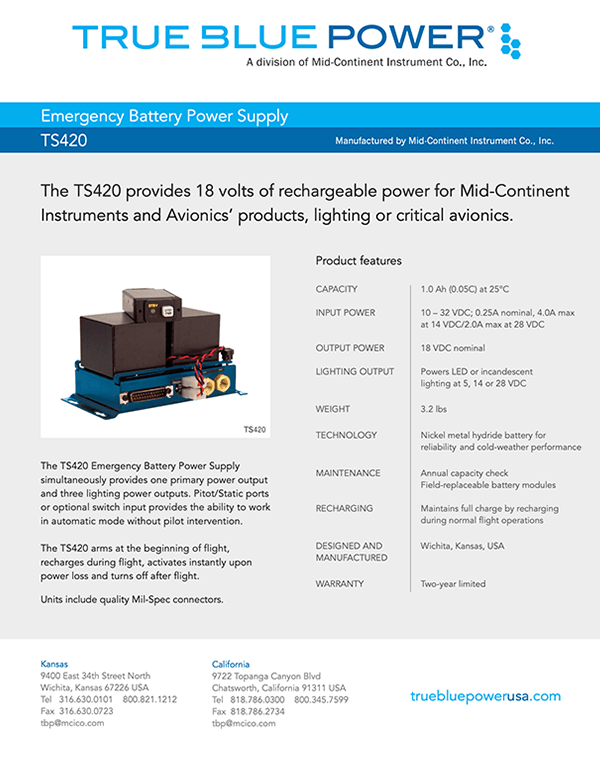 TRUE BLUE POWER®
A division of Mid-Continent Instrument Co., Inc.

Emergency Battery Power Supply
TS420
Manufactured by Mid-Continent Instrument Co., Inc.

The TS420 provides 18 volts of rechargeable power for Mid-Continent Instruments and Avionics' products, lighting or critical avionics.

TS420

The TS420 Emergency Battery Power Supply simultaneously provides one primary power output and three lighting power outputs. Pitot/Static ports or optional switch input provides the ability to work in automatic mode without pilot intervention.

The TS420 arms at the beginning of flight, recharges during flight, activates instantly upon power loss and turns off after flight.

Units include quality Mil-Spec connectors.

Product features

| | |
|---|---|
| CAPACITY | 1.0 Ah (0.05C) at 25°C |
| INPUT POWER | 10 – 32 VDC; 0.25A nominal, 4.0A max at 14 VDC/2.0A max at 28 VDC |
| OUTPUT POWER | 18 VDC nominal |
| LIGHTING OUTPUT | Powers LED or incandescent lighting at 5, 14 or 28 VDC |
| WEIGHT | 3.2 lbs |
| TECHNOLOGY | Nickel metal hydride battery for reliability and cold-weather performance |
| MAINTENANCE | Annual capacity check Field-replaceable battery modules |
| RECHARGING | Maintains full charge by recharging during normal flight operations |
| DESIGNED AND MANUFACTURED | Wichita, Kansas, USA |
| WARRANTY | Two-year limited |

Kansas
9400 East 34th Street North
Wichita, Kansas 67226 USA
Tel 316.630.0101 800.821.1212
Fax 316.630.0723
tbp@mcico.com

California
9722 Topanga Canyon Blvd
Chatsworth, California 91311 USA
Tel 818.786.0300 800.345.7599
Fax 818.786.2734
tbp@mcico.com

truebluepowerusa.com